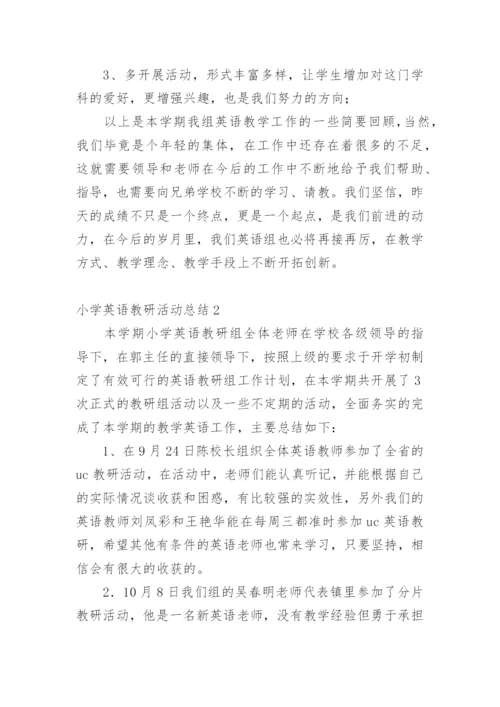 3、多开展活动，形式丰富多样，让学生增加对这门学科的爱好，更增强兴趣，也是我们努力的方向；

以上是本学期我组英语教学工作的一些简要回顾，当然，我们毕竟是个年轻的集体，在工作中还存在着很多的不足，这就需要领导和老师在今后的工作中不断地给予我们帮助、指导，也需要向兄弟学校不断的学习、请教。我们坚信，昨天的成绩不只是一个终点，更是一个起点，是我们前进的动力，在今后的岁月里，我们英语组也必将再接再厉，在教学方式、教学理念、教学手段上不断开拓创新。

小学英语教研活动总结2

本学期小学英语教研组全体老师在学校各级领导的指导下，在郭主任的直接领导下，按照上级的要求于开学初制定了有效可行的英语教研组工作计划，在本学期共开展了3次正式的教研组活动以及一些不定期的活动，全面务实的完成了本学期的教学英语工作，主要总结如下：

1、在9月24日陈校长组织全体英语教师参加了全省的uc教研活动，在活动中，老师们能认真听记，并能根据自己的实际情况谈收获和困惑，有比较强的实效性，另外我们的英语教师刘凤彩和王艳华能在每周三都准时参加uc英语教研，希望其他有条件的英语老师也常来学习，只要坚持，相信会有很大的收获的。

2．10月8日我们组的吴春明老师代表镇里参加了分片教研活动，他是一名新英语老师，没有教学经验但勇于承担